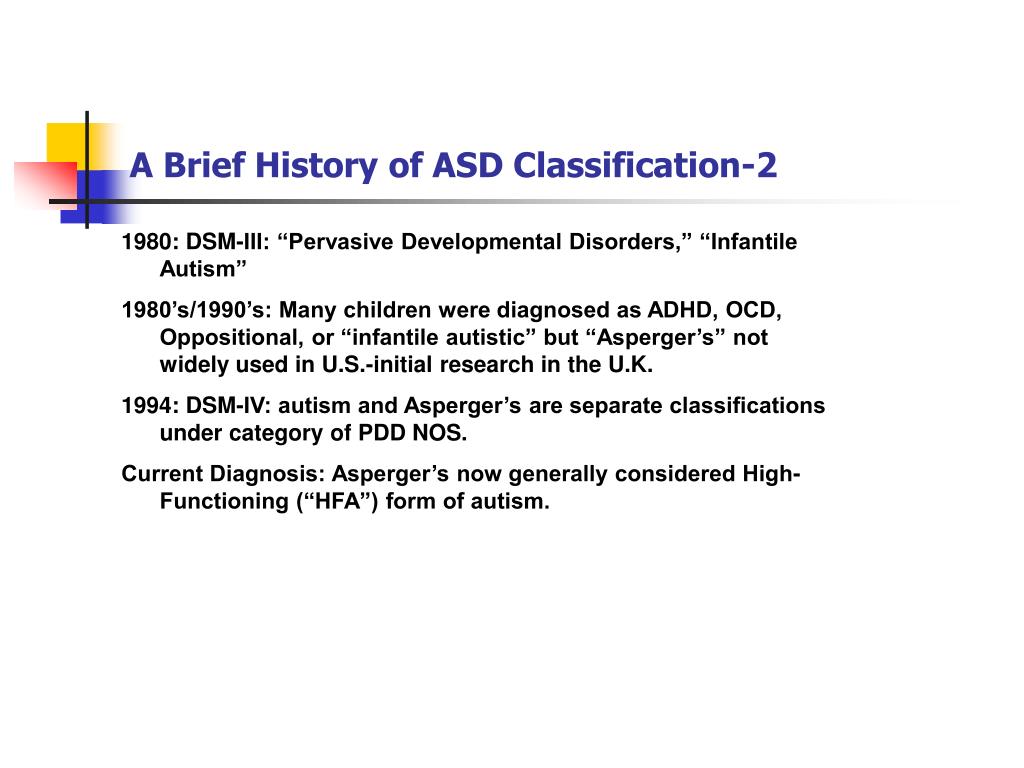 A Brief History of ASD Classification-2

1980: DSM-III: “Pervasive Developmental Disorders,” “Infantile Autism”

1980’s/1990’s: Many children were diagnosed as ADHD, OCD, Oppositional, or “infantile autistic” but “Asperger’s” not widely used in U.S.-initial research in the U.K.

1994: DSM-IV: autism and Asperger’s are separate classifications under category of PDD NOS.

Current Diagnosis: Asperger’s now generally considered High-Functioning (“HFA”) form of autism.